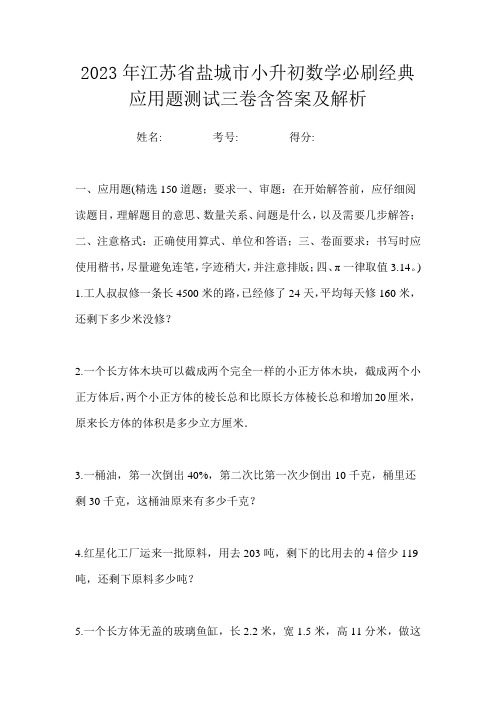 2023年江苏省盐城市小升初数学必刷经典应用题测试三卷含答案及解析

姓名:　　　考号:　　　得分:

一、应用题(精选150道题；要求一、审题：在开始解答前，应仔细阅读题目，理解题目的意思、数量关系、问题是什么，以及需要几步解答；二、注意格式：正确使用算式、单位和答语；三、卷面要求：书写时应使用楷书，尽量避免连笔，字迹稍大，并注意排版；四、π一律取值3.14。)

1.工人叔叔修一条长4500米的路，已经修了24天，平均每天修160米，还剩下多少米没修?

2.一个长方体木块可以截成两个完全一样的小正方体木块，截成两个小正方体后，两个小正方体的棱长总和比原长方体棱长总和增加20厘米，原来长方体的体积是多少立方厘米.

3.一桶油，第一次倒出40%，第二次比第一次少倒出10千克，桶里还剩30千克，这桶油原来有多少千克？

4.红星化工厂运来一批原料，用去203吨，剩下的比用去的4倍少119吨，还剩下原料多少吨？

5.一个长方体无盖的玻璃鱼缸，长2.2米，宽1.5米，高11分米，做这